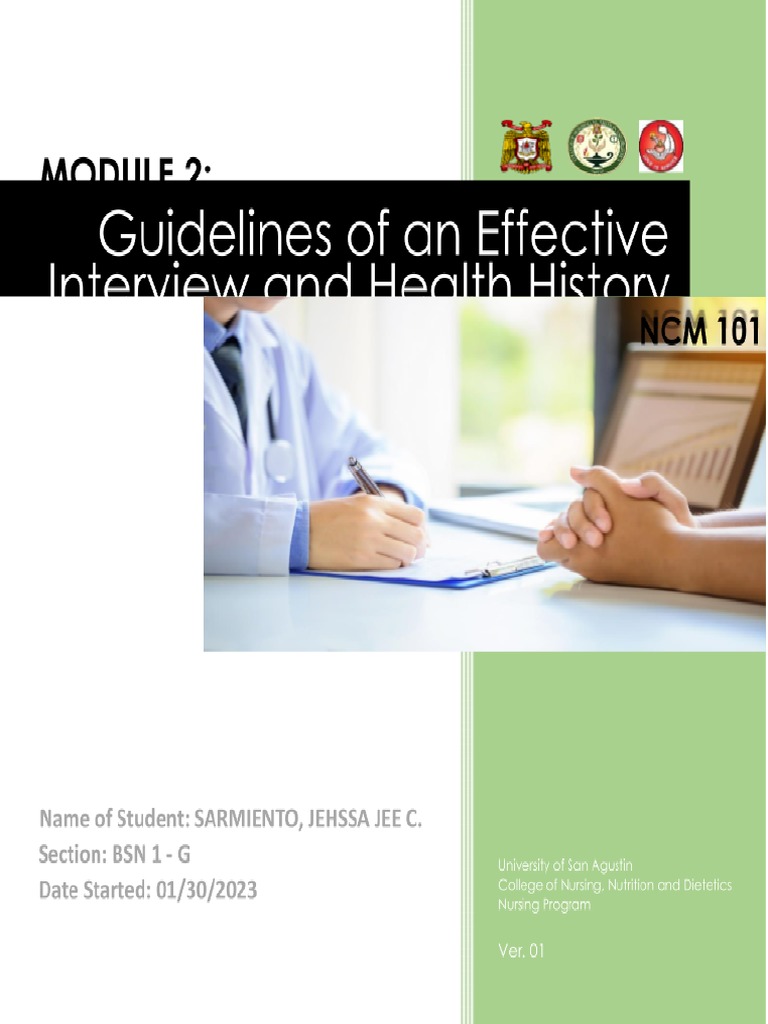 MODULE 2:

Guidelines of an Effective Interview and Health History

NCM 101

Name of Student: SARMIENTO, JEHSSA JEE C.
Section: BSN 1 - G
Date Started: 01/30/2023

University of San Agustin
College of Nursing, Nutrition and Dietetics
Nursng Program

Ver. 01